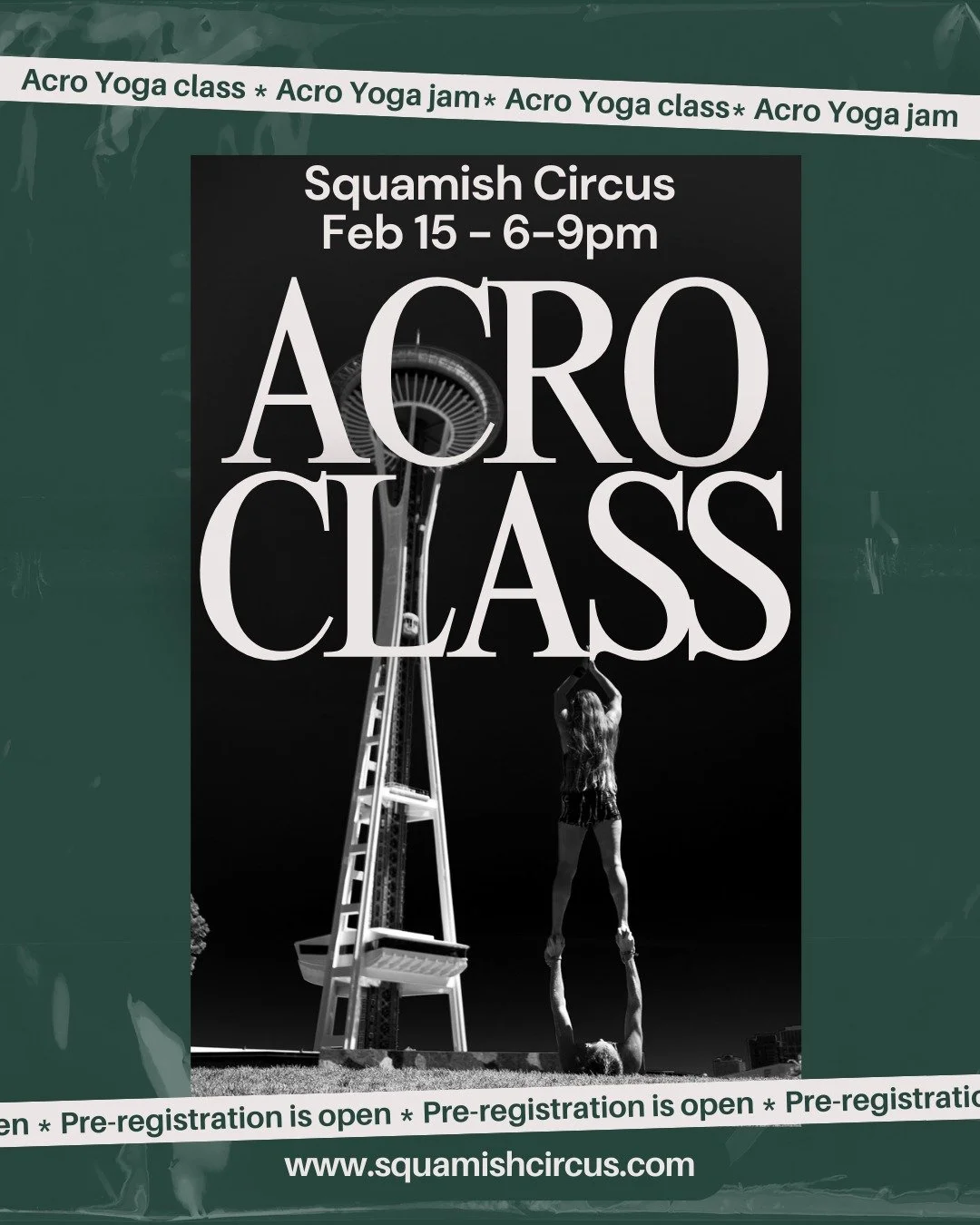 Acro Yoga class * Acro Yoga jam* Acro Yoga class* Acro Yoga jam

Squamish Circus
Feb 15 - 6-9pm

ACRO CLASS

en * Pre-registration is open * Pre-registration is open * Pre-registratio

www.squamishcircus.com